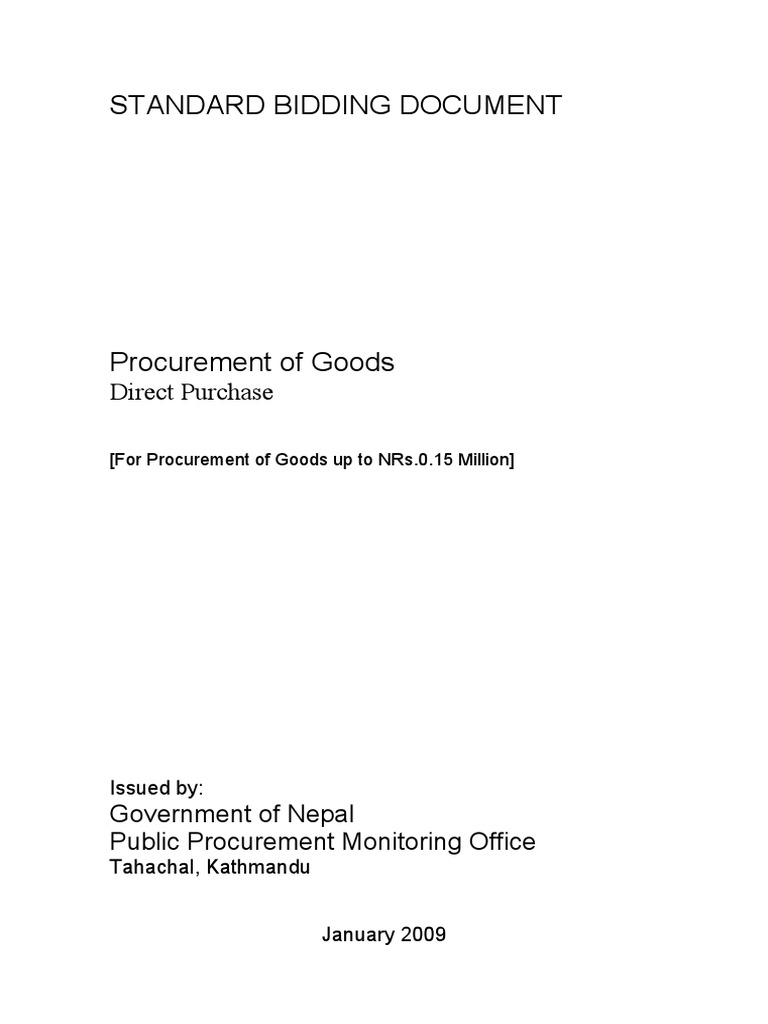 STANDARD BIDDING DOCUMENT

Procurement of Goods
Direct Purchase

[For Procurement of Goods up to NRs.0.15 Million]

Issued by:
Government of Nepal
Public Procurement Monitoring Office
Tahachal, Kathmandu

January 2009